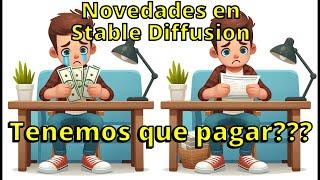 Novedades en Stable Diffusion

Tenemos que pagar???